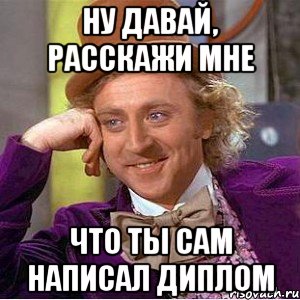 НУ ДАВАЙ, РАССКАЖИ МНЕ

ЧТО ТЫ САМ НАПИСАЛ ДИПЛОМ

risovach.ru